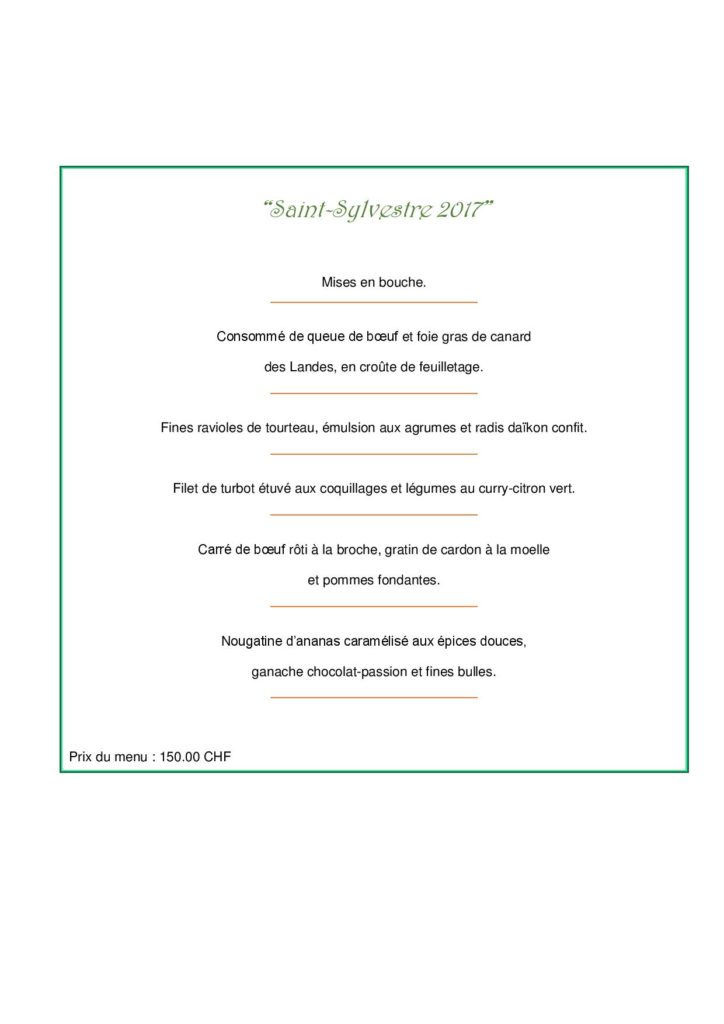 “Saint-Sylvestre 2017”

Mises en bouche.

Consommé de queue de bœuf et foie gras de canard

des Landes, en croûte de feuilletage.

Fines ravioles de tourteau, émulsion aux agrumes et radis daïkon confit.

Filet de turbot étuvé aux coquillages et légumes au curry-citron vert.

Carré de bœuf rôti à la broche, gratin de cardon à la moelle

et pommes fondantes.

Nougatine d’ananas caramélisé aux épices douces,

ganache chocolat-passion et fines bulles.

Prix du menu : 150.00 CHF